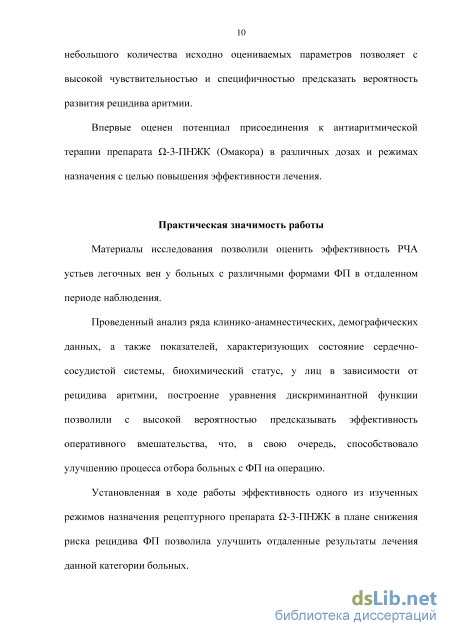 10

небольшого количества исходно оцениваемых параметров позволяет с высокой чувствительностью и специфичностью предсказать вероятность развития рецидива аритмии.

Впервые оценен потенциал присоединения к антиаритмической терапии препарата Ω-3-ПНЖК (Омакора) в различных дозах и режимах назначения с целью повышения эффективности лечения.

Практическая значимость работы

Материалы исследования позволили оценить эффективность РЧА устьев легочных вен у больных с различными формами ФП в отдаленном периоде наблюдения.

Проведенный анализ ряда клинико-анамнестических, демографических данных, а также показателей, характеризующих состояние сердечно-сосудистой системы, биохимический статус, у лиц в зависимости от рецидива аритмии, построение уравнения дискриминантной функции позволили с высокой вероятностью предсказывать эффективность оперативного вмешательства, что, в свою очередь, способствовало улучшению процесса отбора больных с ФП на операцию.

Установленная в ходе работы эффективность одного из изученных режимов назначения рецептурного препарата Ω-3-ПНЖК в плане снижения риска рецидива ФП позволила улучшить отдаленные результаты лечения данной категории больных.

dsLib.net
библиотека диссертаций